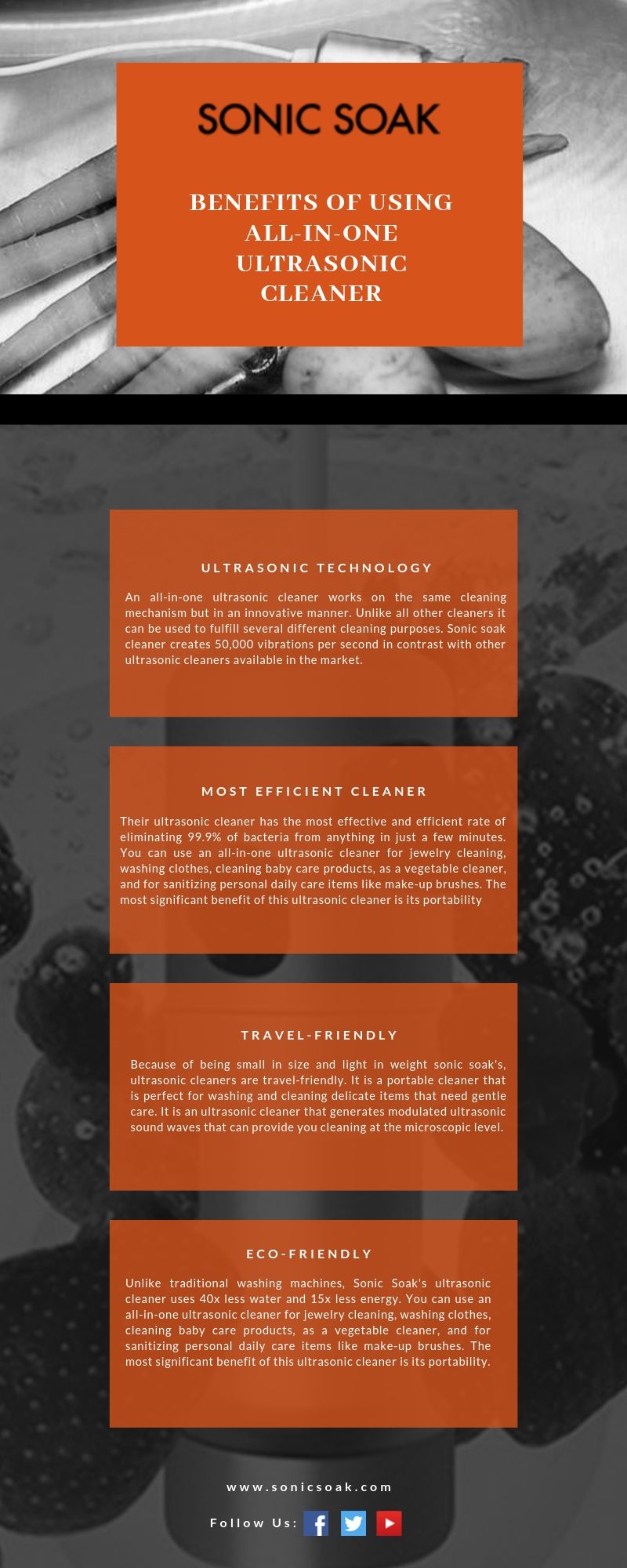 SONIC SOAK

BENEFITS OF USING ALL-IN-ONE ULTRASONIC CLEANER

ULTRASONIC TECHNOLOGY

An all-in-one ultrasonic cleaner works on the same cleaning mechanism but in an innovative manner. Unlike all other cleaners it can be used to fulfill several different cleaning purposes. Sonic soak cleaner creates 50,000 vibrations per second in contrast with other ultrasonic cleaners available in the market.

MOST EFFICIENT CLEANER

Their ultrasonic cleaner has the most effective and efficient rate of eliminating 99.9% of bacteria from anything in just a few minutes. You can use an all-in-one ultrasonic cleaner for jewelry cleaning, washing clothes, cleaning baby care products, as a vegetable cleaner, and for sanitizing personal daily care items like make-up brushes. The most significant benefit of this ultrasonic cleaner is its portability

TRAVEL-FRIENDLY

Because of being small in size and light in weight sonic soak's, ultrasonic cleaners are travel-friendly. It is a portable cleaner that is perfect for washing and cleaning delicate items that need gentle care. It is an ultrasonic cleaner that generates modulated ultrasonic sound waves that can provide you cleaning at the microscopic level.

ECO-FRIENDLY

Unlike traditional washing machines, Sonic Soak's ultrasonic cleaner uses 40x less water and 15x less energy. You can use an all-in-one ultrasonic cleaner for jewelry cleaning, washing clothes, cleaning baby care products, as a vegetable cleaner, and for sanitizing personal daily care items like make-up brushes. The most significant benefit of this ultrasonic cleaner is its portability.

www.sonicsoak.com

Follow Us: